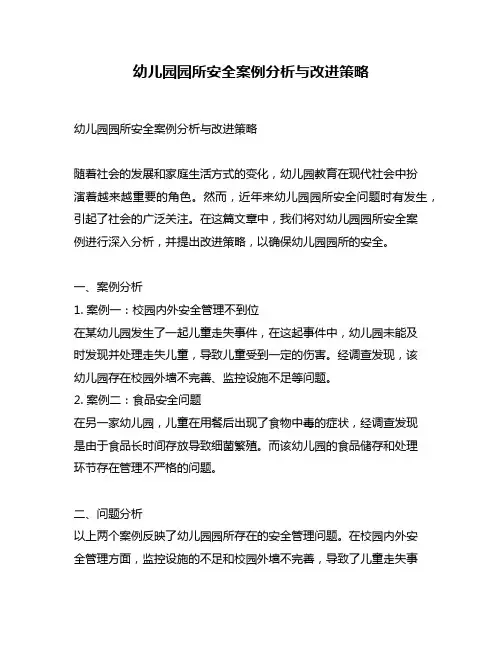 幼儿园园所安全案例分析与改进策略

幼儿园园所安全案例分析与改进策略

随着社会的发展和家庭生活方式的变化，幼儿园教育在现代社会中扮演着越来越重要的角色。然而，近年来幼儿园园所安全问题时有发生，引起了社会的广泛关注。在这篇文章中，我们将对幼儿园园所安全案例进行深入分析，并提出改进策略，以确保幼儿园园所的安全。

一、案例分析
1. 案例一：校园内外安全管理不到位
在某幼儿园发生了一起儿童走失事件，在这起事件中，幼儿园未能及时发现并处理走失儿童，导致儿童受到一定的伤害。经调查发现，该幼儿园存在校园外墙不完善、监控设施不足等问题。
2. 案例二：食品安全问题
在另一家幼儿园，儿童在用餐后出现了食物中毒的症状，经调查发现是由于食品长时间存放导致细菌繁殖。而该幼儿园的食品储存和处理环节存在管理不严格的问题。

二、问题分析
以上两个案例反映了幼儿园园所存在的安全管理问题。在校园内外安全管理方面，监控设施的不足和校园外墙不完善，导致了儿童走失事